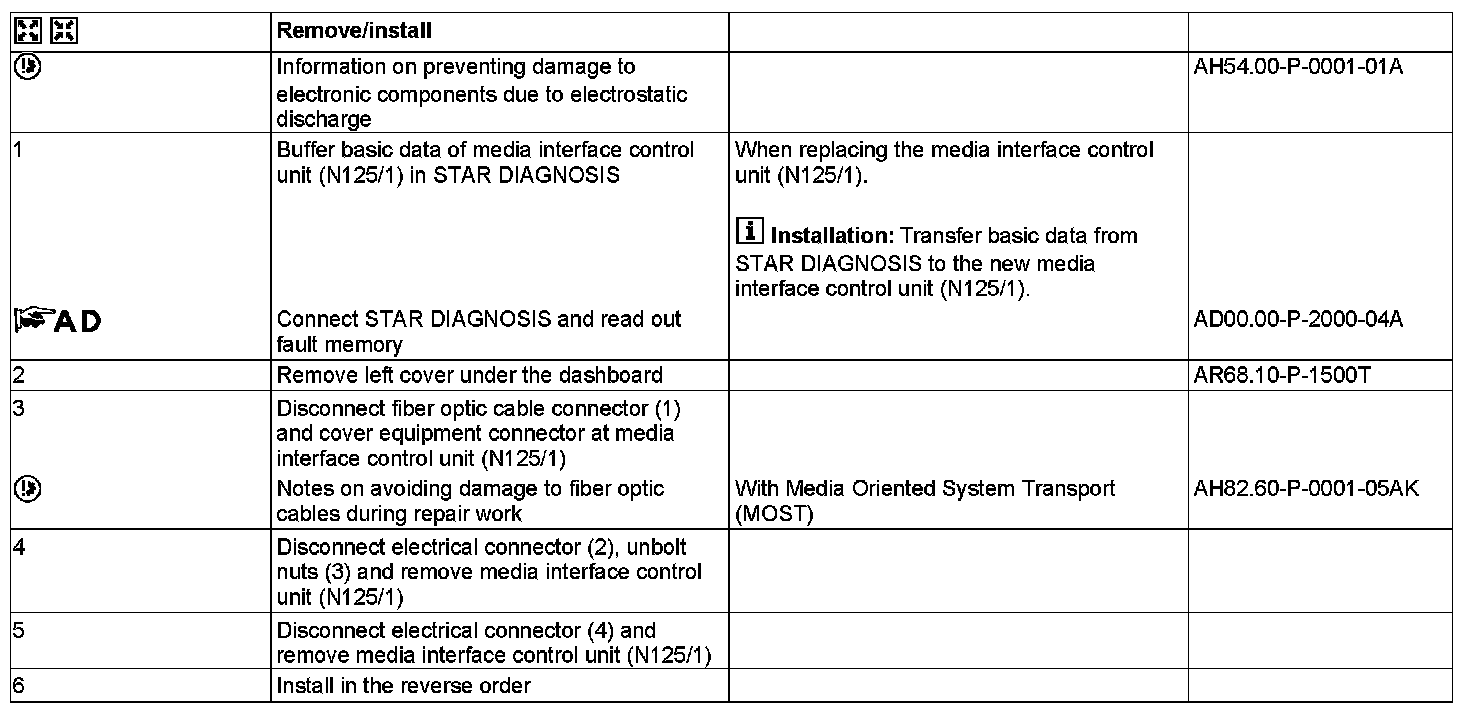 |  | Remove/install |  |  |
|---|---|---|---|
|  | Information on preventing damage to electronic components due to electrostatic discharge |  | AH54.00-P-0001-01A |
| 1 | Buffer basic data of media interface control unit (N125/1) in STAR DIAGNOSIS | When replacing the media interface control unit (N125/1). **Installation:** Transfer basic data from STAR DIAGNOSIS to the new media interface control unit (N125/1). |  |
| AD | Connect STAR DIAGNOSIS and read out fault memory |  | AD00.00-P-2000-04A |
| 2 | Remove left cover under the dashboard |  | AR68.10-P-1500T |
| 3 | Disconnect fiber optic cable connector (1) and cover equipment connector at media interface control unit (N125/1) |  |  |
|  | Notes on avoiding damage to fiber optic cables during repair work | With Media Oriented System Transport (MOST) | AH82.60-P-0001-05AK |
| 4 | Disconnect electrical connector (2), unbolt nuts (3) and remove media interface control unit (N125/1) |  |  |
| 5 | Disconnect electrical connector (4) and remove media interface control unit (N125/1) |  |  |
| 6 | Install in the reverse order |  |  |